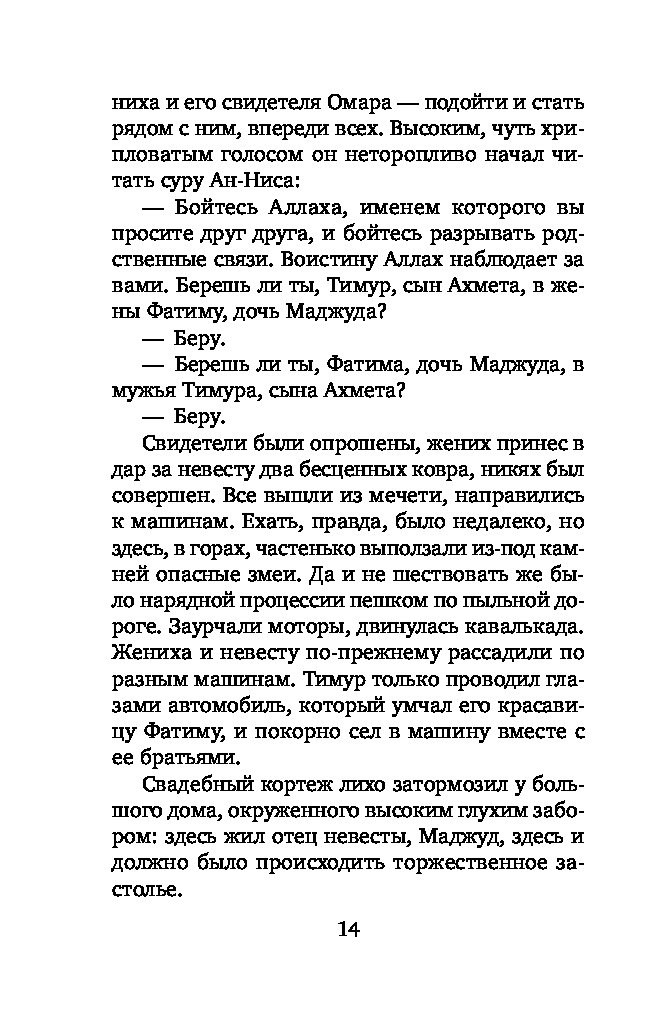 ниха и его свидетеля Омара — подойти и стать рядом с ним, впереди всех. Высоким, чуть хрипловатым голосом он неторопливо начал читать суру Ан-Ниса:

— Бойтесь Аллаха, именем которого вы просите друг друга, и бойтесь разрывать родственные связи. Воистину Аллах наблюдает за вами. Берешь ли ты, Тимур, сын Ахмета, в жены Фатиму, дочь Маджуда?

— Беру.

— Берешь ли ты, Фатима, дочь Маджуда, в мужья Тимура, сына Ахмета?

— Беру.

Свидетели были опрошены, жених принес в дар за невесту два бесценных ковра, никях был совершен. Все вышли из мечети, направились к машинам. Ехать, правда, было недалеко, но здесь, в горах, частенько выползали из-под камней опасные змеи. Да и не шествовать же было нарядной процессии пешком по пыльной дороге. Заурчали моторы, двинулась кавалькада. Жениха и невесту по-прежнему рассадили по разным машинам. Тимур только проводил глазами автомобиль, который умчал его красавицу Фатиму, и покорно сел в машину вместе с ее братьями.

Свадебный кортеж лихо затормозил у большого дома, окруженного высоким глухим забором: здесь жил отец невесты, Маджуд, здесь и должно было происходить торжественное застолье.

14